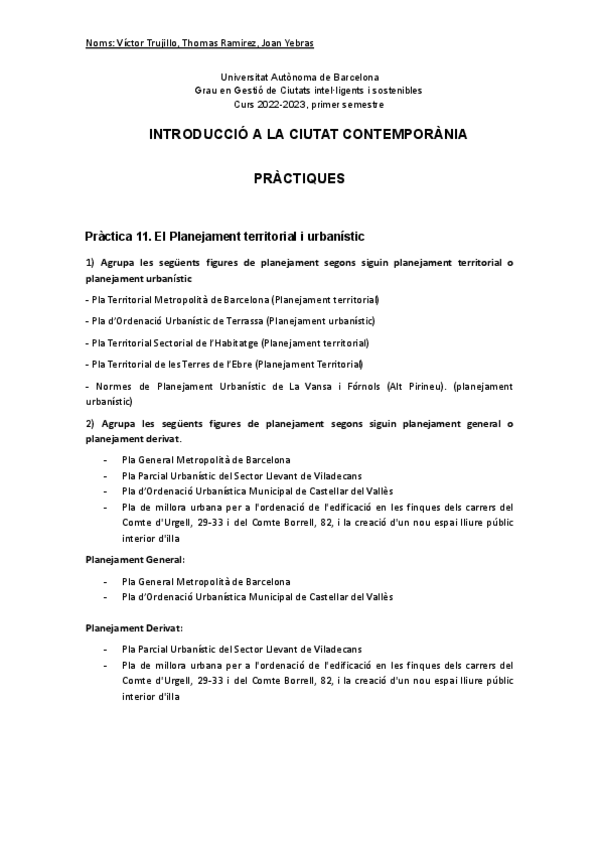 Noms: Víctor Trujillo, Thomas Ramirez, Joan Yebras

Universitat Autònoma de Barcelona
Grau en Gestió de Ciutats intel·ligents i sostenibles
Curs 2022-2023, primer semestre

INTRODUCCIÓ A LA CIUTAT CONTEMPORÀNIA

PRÀCTIQUES

Pràctica 11. El Planejament territorial i urbanístic

1) Agrupa les següents figures de planejament segons siguin planejament territorial o planejament urbanístic

- Pla Territorial Metropolità de Barcelona (Planejament territorial)

- Pla d'Ordenació Urbanístic de Terrassa (Planejament urbanístic)

- Pla Territorial Sectorial de l'Habitatge (Planejament territorial)

- Pla Territorial de les Terres de l'Ebre (Planejament Territorial)

- Normes de Planejament Urbanístic de La Vansa i Fórnols (Alt Pirineu). (planejament urbanístic)

2) Agrupa les següents figures de planejament segons siguin planejament general o planejament derivat.

- Pla General Metropolità de Barcelona
- Pla Parcial Urbanístic del Sector Llevant de Viladecans
- Pla d'Ordenació Urbanística Municipal de Castellar del Vallès
- Pla de millora urbana per a l'ordenació de l'edificació en les finques dels carrers del Comte d'Urgell, 29-33 i del Comte Borrell, 82, i la creació d'un nou espai lliure públic interior d'illa

Planejament General:

- Pla General Metropolità de Barcelona
- Pla d'Ordenació Urbanística Municipal de Castellar del Vallès

Planejament Derivat:

- Pla Parcial Urbanístic del Sector Llevant de Viladecans
- Pla de millora urbana per a l'ordenació de l'edificació en les finques dels carrers del Comte d'Urgell, 29-33 i del Comte Borrell, 82, i la creació d'un nou espai lliure públic interior d'illa